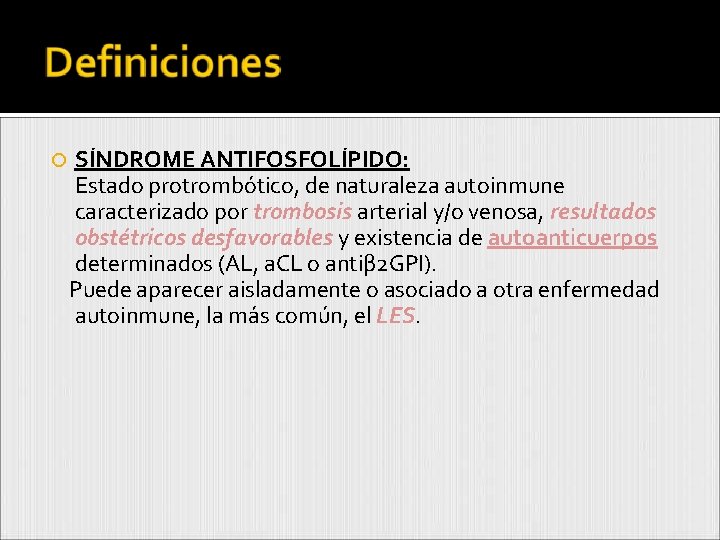 Definiciones

SÍNDROME ANTIFOSFOLÍPIDO:
Estado protrombótico, de naturaleza autoinmune caracterizado por trombosis arterial y/o venosa, resultados obstétricos desfavorables y existencia de autoanticuerpos determinados (AL, aCL o antiβ2GPI).
Puede aparecer aisladamente o asociado a otra enfermedad autoinmune, la más común, el LES.